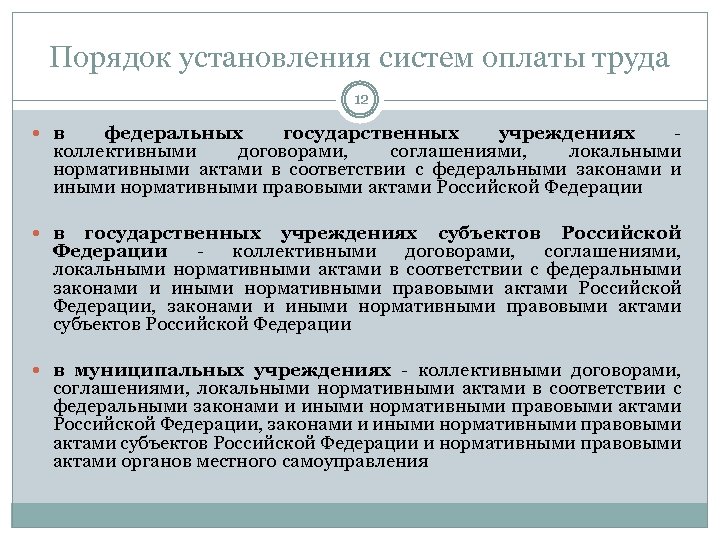 Порядок установления систем оплаты труда

12

в федеральных государственных учреждениях - коллективными договорами, соглашениями, локальными нормативными актами в соответствии с федеральными законами и иными нормативными правовыми актами Российской Федерации

в государственных учреждениях субъектов Российской Федерации - коллективными договорами, соглашениями, локальными нормативными актами в соответствии с федеральными законами и иными нормативными правовыми актами Российской Федерации, законами и иными нормативными правовыми актами субъектов Российской Федерации

в муниципальных учреждениях - коллективными договорами, соглашениями, локальными нормативными актами в соответствии с федеральными законами и иными нормативными правовыми актами Российской Федерации, законами и иными нормативными правовыми актами субъектов Российской Федерации и нормативными правовыми актами органов местного самоуправления